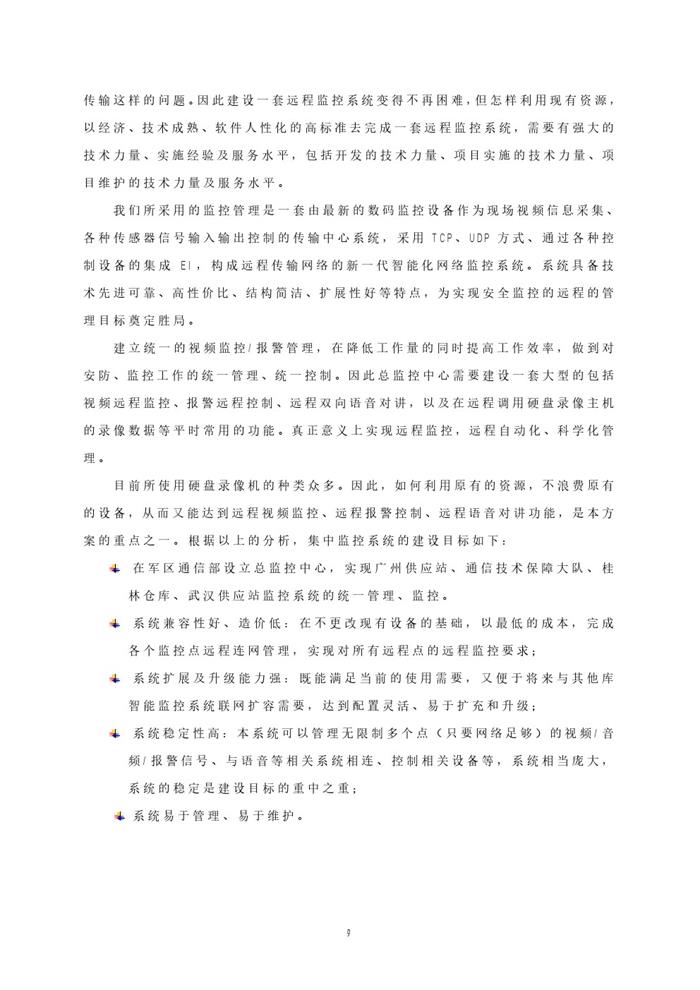 传输这样的问题。因此建设一套远程监控系统变得不再困难，但怎样利用现有资源，以经济、技术成熟、软件人性化的高标准去完成一套远程监控系统，需要有强大的技术力量、实施经验及服务水平，包括开发的技术力量、项目实施的技术力量、项目维护的技术力量及服务水平。

我们所采用的监控管理是一套由最新的数码监控设备作为现场视频信息采集、各种传感器信号输入输出控制的传输中心系统，采用 TCP、UDP 方式、通过各种控制设备的集成 EI，构成远程传输网络的新一代智能化网络监控系统。系统具备技术先进可靠、高性价比、结构简洁、扩展性好等特点，为实现安全监控的远程的管理目标奠定胜局。

建立统一的视频监控/报警管理，在降低工作量的同时提高工作效率，做到对安防、监控工作的统一管理、统一控制。因此总监控中心需要建设一套大型的包括视频远程监控、报警远程控制、远程双向语音对讲，以及在远程调用硬盘录像主机的录像数据等平时常用的功能。真正意义上实现远程监控，远程自动化、科学化管理。

目前所使用硬盘录像机的种类众多。因此，如何利用原有的资源，不浪费原有的设备，从而又能达到远程视频监控、远程报警控制、远程语音对讲功能，是本方案的重点之一。根据以上的分析，集中监控系统的建设目标如下：

在军区通信部设立总监控中心，实现广州供应站、通信技术保障大队、桂林仓库、武汉供应站监控系统的统一管理、监控。

系统兼容性好、造价低：在不更改现有设备的基础，以最低的成本，完成各个监控点远程连网管理，实现对所有远程点的远程监控要求；

系统扩展及升级能力强：既能满足当前的使用需要，又便于将来与其他库智能监控系统联网扩容需要，达到配置灵活、易于扩充和升级；

系统稳定性高：本系统可以管理无限制多个点（只要网络足够）的视频/音频/报警信号、与语音等相关系统相连、控制相关设备等，系统相当庞大，系统的稳定是建设目标的重中之重；

系统易于管理、易于维护。

9